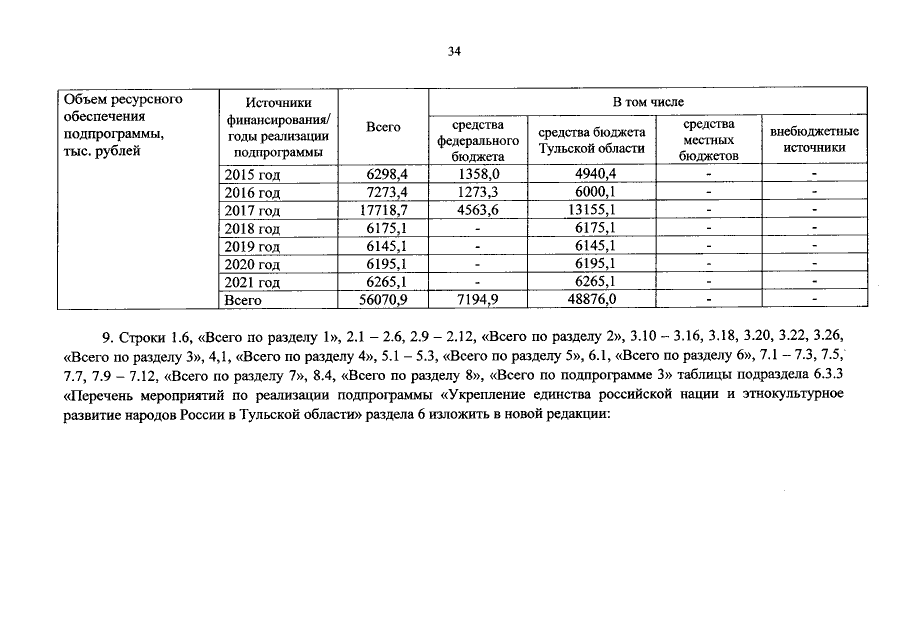 34

| Объем ресурсного обеспечения подпрограммы, тыс. рублей | Источники финансирования/ годы реализации подпрограммы | Всего | В том числе | | | |
|---|---|---|---|---|---|---|
| | | | средства федерального бюджета | средства бюджета Тульской области | средства местных бюджетов | внебюджетные источники |
| | 2015 год | 6298,4 | 1358,0 | 4940,4 | - | - |
| | 2016 год | 7273,4 | 1273,3 | 6000,1 | - | - |
| | 2017 год | 17718,7 | 4563,6 | 13155,1 | - | - |
| | 2018 год | 6175,1 | - | 6175,1 | - | - |
| | 2019 год | 6145,1 | - | 6145,1 | - | - |
| | 2020 год | 6195,1 | - | 6195,1 | - | - |
| | 2021 год | 6265,1 | - | 6265,1 | - | - |
| | Всего | 56070,9 | 7194,9 | 48876,0 | - | - |

9. Строки 1.6, «Всего по разделу 1», 2.1 – 2.6, 2.9 – 2.12, «Всего по разделу 2», 3.10 – 3.16, 3.18, 3.20, 3.22, 3.26, «Всего по разделу 3», 4,1, «Всего по разделу 4», 5.1 – 5.3, «Всего по разделу 5», 6.1, «Всего по разделу 6», 7.1 – 7.3, 7.5, 7.7, 7.9 – 7.12, «Всего по разделу 7», 8.4, «Всего по разделу 8», «Всего по подпрограмме 3» таблицы подраздела 6.3.3 «Перечень мероприятий по реализации подпрограммы «Укрепление единства российской нации и этнокультурное развитие народов России в Тульской области» раздела 6 изложить в новой редакции: